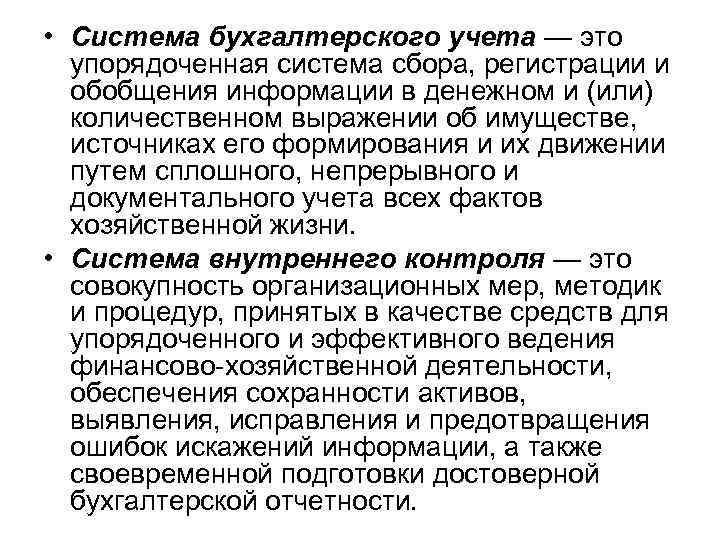 • Система бухгалтерского учета — это упорядоченная система сбора, регистрации и обобщения информации в денежном и (или) количественном выражении об имуществе, источниках его формирования и их движении путем сплошного, непрерывного и документального учета всех фактов хозяйственной жизни.

• Система внутреннего контроля — это совокупность организационных мер, методик и процедур, принятых в качестве средств для упорядоченного и эффективного ведения финансово-хозяйственной деятельности, обеспечения сохранности активов, выявления, исправления и предотвращения ошибок искажений информации, а также своевременной подготовки достоверной бухгалтерской отчетности.